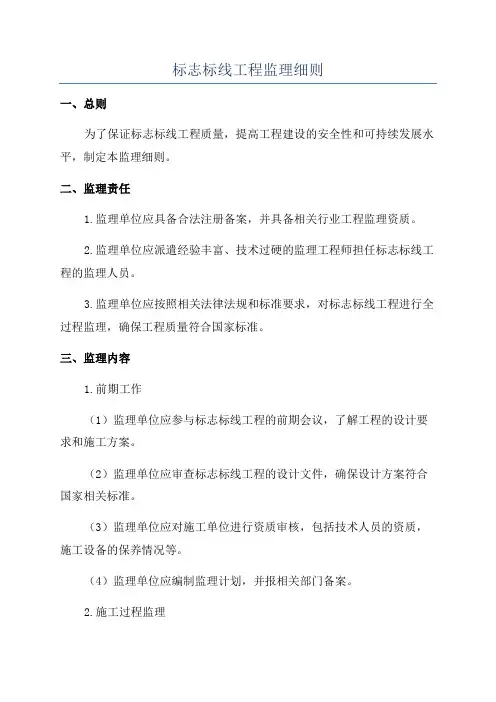 标志标线工程监理细则

一、总则

为了保证标志标线工程质量，提高工程建设的安全性和可持续发展水平，制定本监理细则。

二、监理责任

1.监理单位应具备合法注册备案，并具备相关行业工程监理资质。

2.监理单位应派遣经验丰富、技术过硬的监理工程师担任标志标线工程的监理人员。

3.监理单位应按照相关法律法规和标准要求，对标志标线工程进行全过程监理，确保工程质量符合国家标准。

三、监理内容

1.前期工作

（1）监理单位应参与标志标线工程的前期会议，了解工程的设计要求和施工方案。

（2）监理单位应审查标志标线工程的设计文件，确保设计方案符合国家相关标准。

（3）监理单位应对施工单位进行资质审核，包括技术人员的资质，施工设备的保养情况等。

（4）监理单位应编制监理计划，并报相关部门备案。

2.施工过程监理